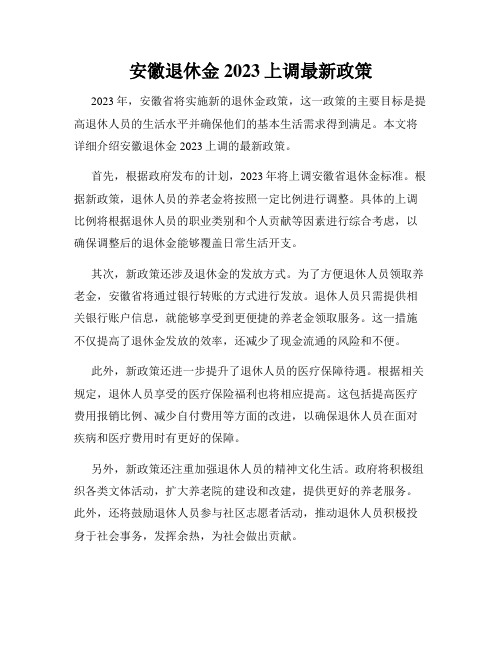 安徽退休金 2023 上调最新政策

2023 年，安徽省将实施新的退休金政策，这一政策的主要目标是提高退休人员的生活水平并确保他们的基本生活需求得到满足。本文将详细介绍安徽退休金 2023 上调的最新政策。

首先，根据政府发布的计划，2023 年将上调安徽省退休金标准。根据新政策，退休人员的养老金将按照一定比例进行调整。具体的上调比例将根据退休人员的职业类别和个人贡献等因素进行综合考虑，以确保调整后的退休金能够覆盖日常生活开支。

其次，新政策还涉及退休金的发放方式。为了方便退休人员领取养老金，安徽省将通过银行转账的方式进行发放。退休人员只需提供相关银行账户信息，就能够享受到更便捷的养老金领取服务。这一措施不仅提高了退休金发放的效率，还减少了现金流通的风险和不便。

此外，新政策还进一步提升了退休人员的医疗保障待遇。根据相关规定，退休人员享受的医疗保险福利也将相应提高。这包括提高医疗费用报销比例、减少自付费用等方面的改进，以确保退休人员在面对疾病和医疗费用时有更好的保障。

另外，新政策还注重加强退休人员的精神文化生活。政府将积极组织各类文体活动，扩大养老院的建设和改建，提供更好的养老服务。此外，还将鼓励退休人员参与社区志愿者活动，推动退休人员积极投身于社会事务，发挥余热，为社会做出贡献。